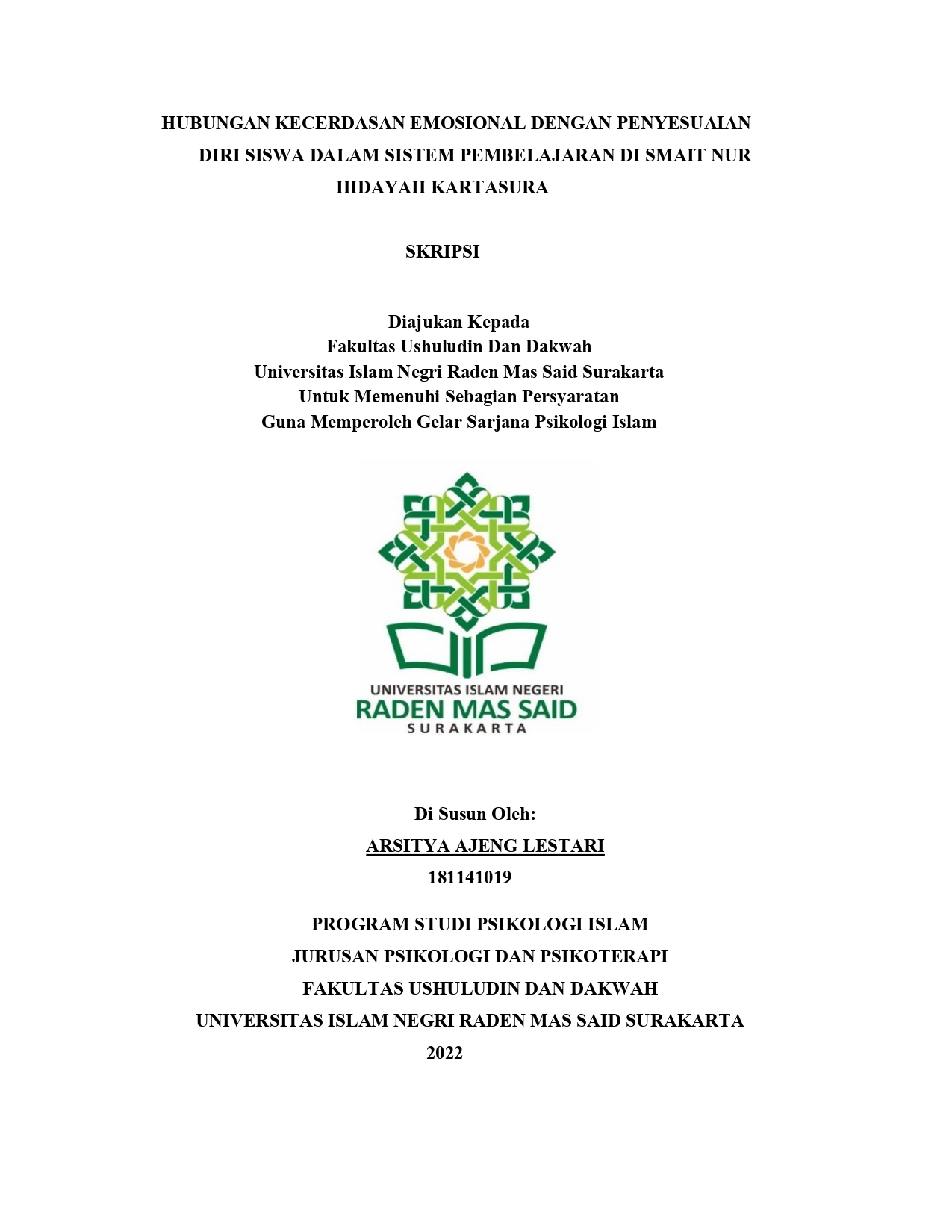 HUBUNGAN KECERDASAN EMOSIONAL DENGAN PENYESUAIAN DIRI SISWA DALAM SISTEM PEMBELAJARAN DI SMAIT NUR HIDAYAH KARTASURA

SKRIPSI

Diajukan Kepada
Fakultas Ushuludin Dan Dakwah
Universitas Islam Negri Raden Mas Said Surakarta
Untuk Memenuhi Sebagian Persyaratan
Guna Memperoleh Gelar Sarjana Psikologi Islam

UNIVERSITAS ISLAM NEGERI
RADEN MAS SAID
SURAKARTA

Di Susun Oleh:
ARSITYA AJENG LESTARI
181141019

PROGRAM STUDI PSIKOLOGI ISLAM
JURUSAN PSIKOLOGI DAN PSIKOTERAPI
FAKULTAS USHULUDIN DAN DAKWAH
UNIVERSITAS ISLAM NEGRI RADEN MAS SAID SURAKARTA
2022